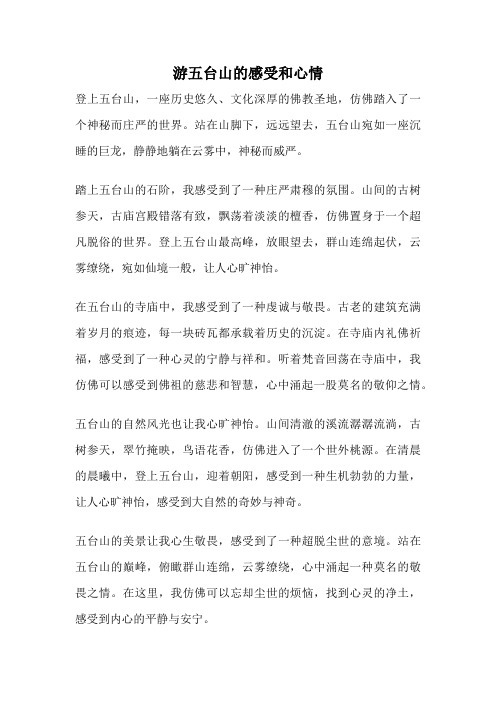 游五台山的感受和心情

登上五台山，一座历史悠久、文化深厚的佛教圣地，仿佛踏入了一个神秘而庄严的世界。站在山脚下，远远望去，五台山宛如一座沉睡的巨龙，静静地躺在云雾中，神秘而威严。

踏上五台山的石阶，我感受到了一种庄严肃穆的氛围。山间的古树参天，古庙宫殿错落有致，飘荡着淡淡的檀香，仿佛置身于一个超凡脱俗的世界。登上五台山最高峰，放眼望去，群山连绵起伏，云雾缭绕，宛如仙境一般，让人心旷神怡。

在五台山的寺庙中，我感受到了一种虔诚与敬畏。古老的建筑充满着岁月的痕迹，每一块砖瓦都承载着历史的沉淀。在寺庙内礼佛祈福，感受到了一种心灵的宁静与祥和。听着梵音回荡在寺庙中，我仿佛可以感受到佛祖的慈悲和智慧，心中涌起一股莫名的敬仰之情。

五台山的自然风光也让我心旷神怡。山间清澈的溪流潺潺流淌，古树参天，翠竹掩映，鸟语花香，仿佛进入了一个世外桃源。在清晨的晨曦中，登上五台山，迎着朝阳，感受到一种生机勃勃的力量，让人心旷神怡，感受到大自然的奇妙与神奇。

五台山的美景让我心生敬畏，感受到了一种超脱尘世的意境。站在五台山的巅峰，俯瞰群山连绵，云雾缭绕，心中涌起一种莫名的敬畏之情。在这里，我仿佛可以忘却尘世的烦恼，找到心灵的净土，感受到内心的平静与安宁。